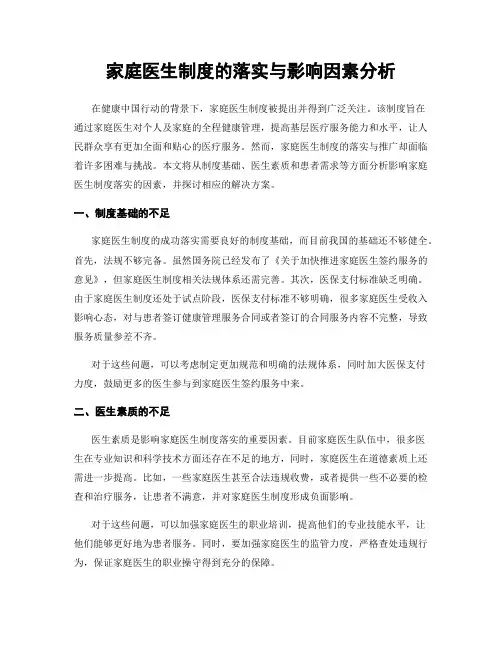 家庭医生制度的落实与影响因素分析

在健康中国行动的背景下，家庭医生制度被提出并得到广泛关注。该制度旨在通过家庭医生对个人及家庭的全程健康管理，提高基层医疗服务能力和水平，让人民群众享有更加全面和贴心的医疗服务。然而，家庭医生制度的落实与推广却面临着许多困难与挑战。本文将从制度基础、医生素质和患者需求等方面分析影响家庭医生制度落实的因素，并探讨相应的解决方案。

一、制度基础的不足

家庭医生制度的成功落实需要良好的制度基础，而目前我国的基础还不够健全。首先，法规不够完备。虽然国务院已经发布了《关于加快推进家庭医生签约服务的意见》，但家庭医生制度相关法规体系还需完善。其次，医保支付标准缺乏明确。由于家庭医生制度还处于试点阶段，医保支付标准不够明确，很多家庭医生受收入影响心态，对与患者签订健康管理服务合同或者签订的合同服务内容不完整，导致服务质量参差不齐。

对于这些问题，可以考虑制定更加规范和明确的法规体系，同时加大医保支付力度，鼓励更多的医生参与到家庭医生签约服务中来。

二、医生素质的不足

医生素质是影响家庭医生制度落实的重要因素。目前家庭医生队伍中，很多医生在专业知识和科学技术方面还存在不足的地方，同时，家庭医生在道德素质上还需进一步提高。比如，一些家庭医生甚至合法违规收费，或者提供一些不必要的检查和治疗服务，让患者不满意，并对家庭医生制度形成负面影响。

对于这些问题，可以加强家庭医生的职业培训，提高他们的专业技能水平，让他们能够更好地为患者服务。同时，要加强家庭医生的监管力度，严格查处违规行为，保证家庭医生的职业操守得到充分的保障。